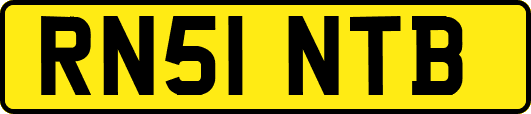 RN51 NTB